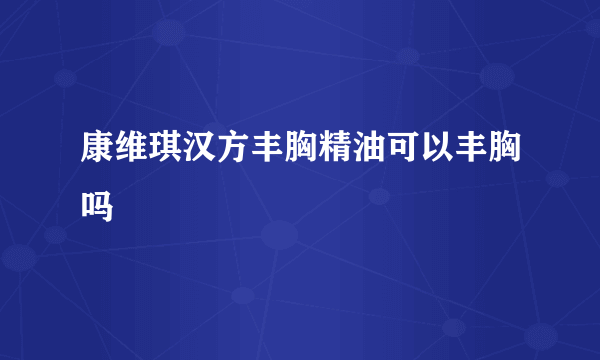 康维琪汉方丰胸精油可以丰胸吗